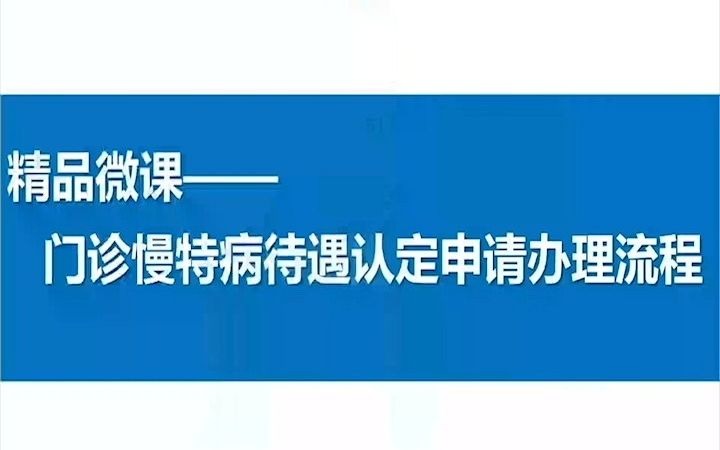 精品微课——

门诊慢特病待遇认定申请办理流程